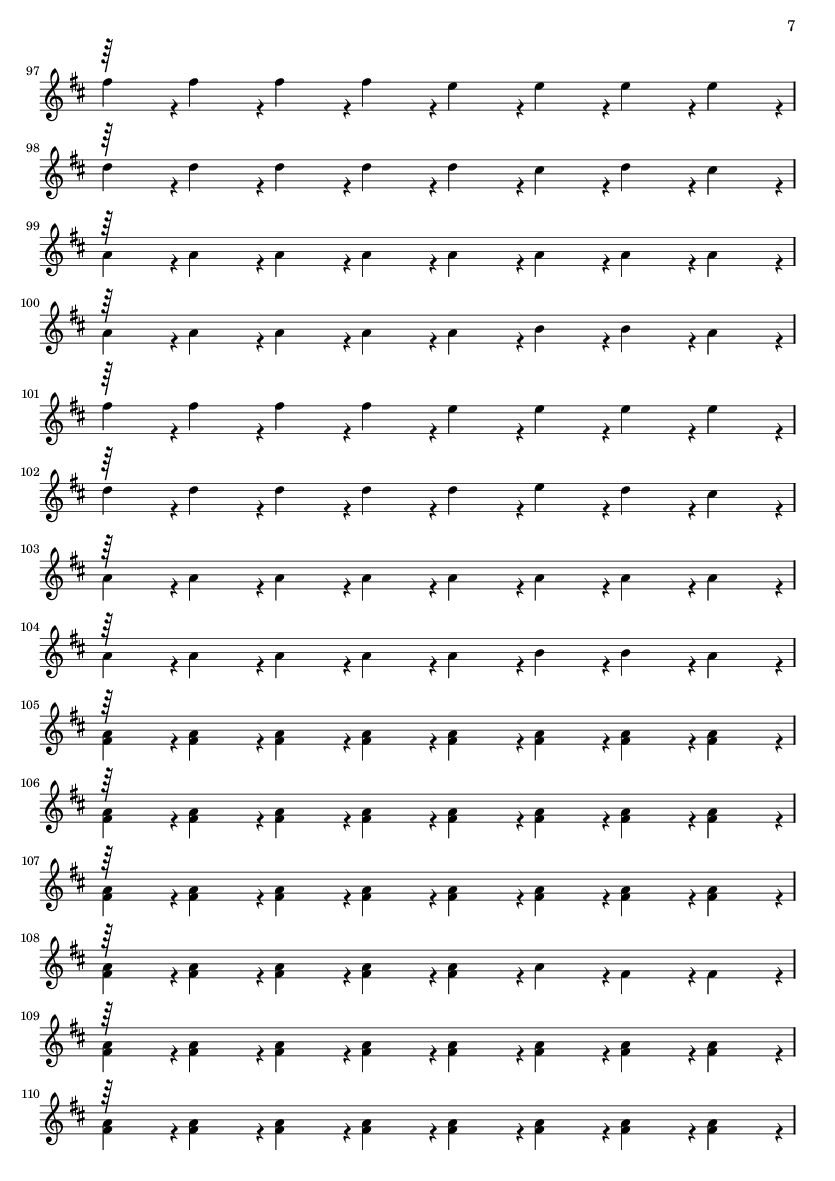 7

97

98

99

100

101

102

103

104

105

106

107

108

109

110